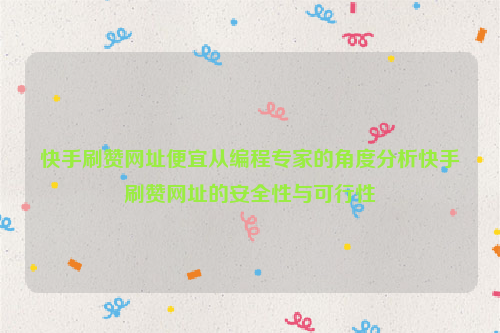 快手刷赞网址便宜从编程专家的角度分析快手刷赞网址的安全性与可行性